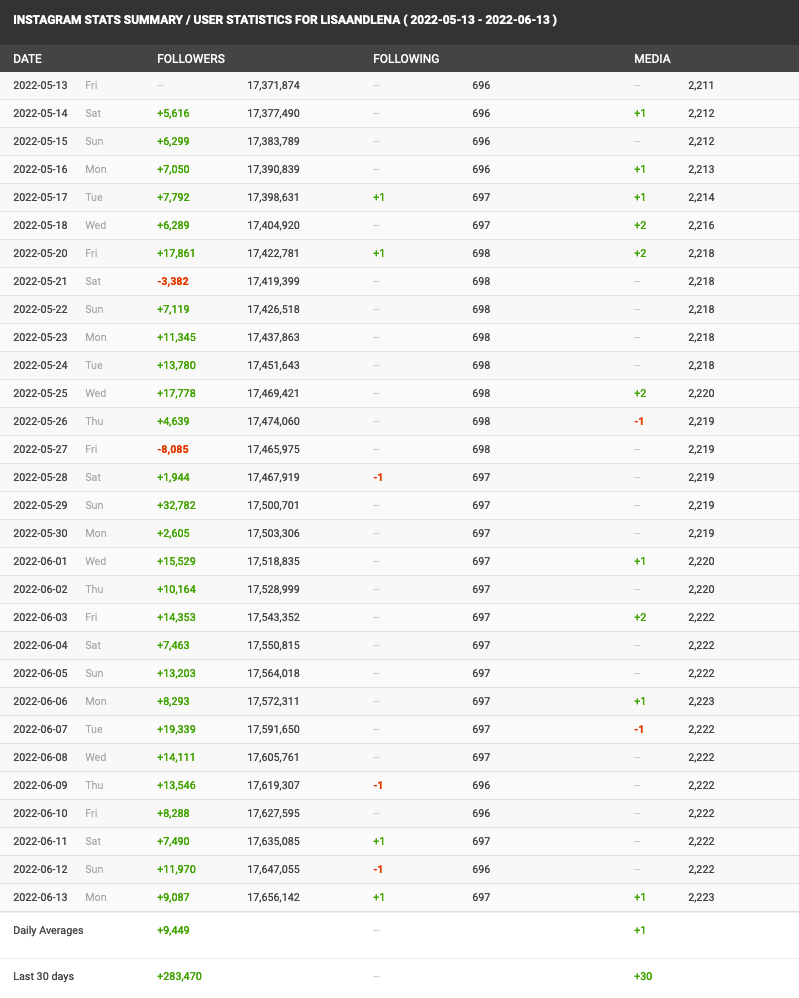 INSTAGRAM STATS SUMMARY / USER STATISTICS FOR LISAANDLENA ( 2022-05-13 - 2022-06-13 )

| DATE | | FOLLOWERS | | FOLLOWING | | MEDIA | |
|---|---|---|---|---|---|---|---|
| 2022-05-13 | Fri | -- | 17,371,874 | -- | 696 | -- | 2,211 |
| 2022-05-14 | Sat | +5,616 | 17,377,490 | -- | 696 | +1 | 2,212 |
| 2022-05-15 | Sun | +6,299 | 17,383,789 | -- | 696 | -- | 2,212 |
| 2022-05-16 | Mon | +7,050 | 17,390,839 | -- | 696 | +1 | 2,213 |
| 2022-05-17 | Tue | +7,792 | 17,398,631 | +1 | 697 | +1 | 2,214 |
| 2022-05-18 | Wed | +6,289 | 17,404,920 | -- | 697 | +2 | 2,216 |
| 2022-05-20 | Fri | +17,861 | 17,422,781 | +1 | 698 | +2 | 2,218 |
| 2022-05-21 | Sat | -3,382 | 17,419,399 | -- | 698 | -- | 2,218 |
| 2022-05-22 | Sun | +7,119 | 17,426,518 | -- | 698 | -- | 2,218 |
| 2022-05-23 | Mon | +11,345 | 17,437,863 | -- | 698 | -- | 2,218 |
| 2022-05-24 | Tue | +13,780 | 17,451,643 | -- | 698 | -- | 2,218 |
| 2022-05-25 | Wed | +17,778 | 17,469,421 | -- | 698 | +2 | 2,220 |
| 2022-05-26 | Thu | +4,639 | 17,474,060 | -- | 698 | -1 | 2,219 |
| 2022-05-27 | Fri | -8,085 | 17,465,975 | -- | 698 | -- | 2,219 |
| 2022-05-28 | Sat | +1,944 | 17,467,919 | -1 | 697 | -- | 2,219 |
| 2022-05-29 | Sun | +32,782 | 17,500,701 | -- | 697 | -- | 2,219 |
| 2022-05-30 | Mon | +2,605 | 17,503,306 | -- | 697 | -- | 2,219 |
| 2022-06-01 | Wed | +15,529 | 17,518,835 | -- | 697 | +1 | 2,220 |
| 2022-06-02 | Thu | +10,164 | 17,528,999 | -- | 697 | -- | 2,220 |
| 2022-06-03 | Fri | +14,353 | 17,543,352 | -- | 697 | +2 | 2,222 |
| 2022-06-04 | Sat | +7,463 | 17,550,815 | -- | 697 | -- | 2,222 |
| 2022-06-05 | Sun | +13,203 | 17,564,018 | -- | 697 | -- | 2,222 |
| 2022-06-06 | Mon | +8,293 | 17,572,311 | -- | 697 | +1 | 2,223 |
| 2022-06-07 | Tue | +19,339 | 17,591,650 | -- | 697 | -1 | 2,222 |
| 2022-06-08 | Wed | +14,111 | 17,605,761 | -- | 697 | -- | 2,222 |
| 2022-06-09 | Thu | +13,546 | 17,619,307 | -1 | 696 | -- | 2,222 |
| 2022-06-10 | Fri | +8,288 | 17,627,595 | -- | 696 | -- | 2,222 |
| 2022-06-11 | Sat | +7,490 | 17,635,085 | +1 | 697 | -- | 2,222 |
| 2022-06-12 | Sun | +11,970 | 17,647,055 | -1 | 696 | -- | 2,222 |
| 2022-06-13 | Mon | +9,087 | 17,656,142 | +1 | 697 | +1 | 2,223 |
| Daily Averages | | +9,449 | | -- | | +1 | |
| Last 30 days | | +283,470 | | -- | | +30 | |